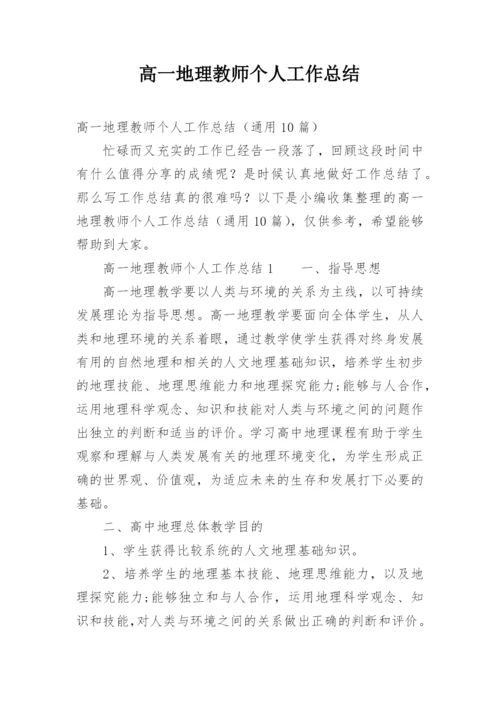 高一地理教师个人工作总结

高一地理教师个人工作总结（通用10篇）

忙碌而又充实的工作已经告一段落了，回顾这段时间中有什么值得分享的成绩呢？是时候认真地做好工作总结了。那么写工作总结真的很难吗？以下是小编收集整理的高一地理教师个人工作总结（通用10篇），仅供参考，希望能够帮助到大家。

高一地理教师个人工作总结1　　一、指导思想

高一地理教学要以人类与环境的关系为主线，以可持续发展理论为指导思想。高一地理教学要面向全体学生，从人类和地理环境的关系着眼，通过教学使学生获得对终身发展有用的自然地理和相关的人文地理基础知识，培养学生初步的地理技能、地理思维能力和地理探究能力;能够与人合作，运用地理科学观念、知识和技能对人类与环境之间的问题作出独立的判断和适当的评价。学习高中地理课程有助于学生观察和理解与人类发展有关的地理环境变化，为学生形成正确的世界观、价值观，为适应未来的生存和发展打下必要的基础。

二、高中地理总体教学目的

1、学生获得比较系统的人文地理基础知识。

2、培养学生的地理基本技能、地理思维能力，以及地理探究能力;能够独立和与人合作，运用地理科学观念、知识和技能，对人类与环境之间的关系做出正确的判断和评价。